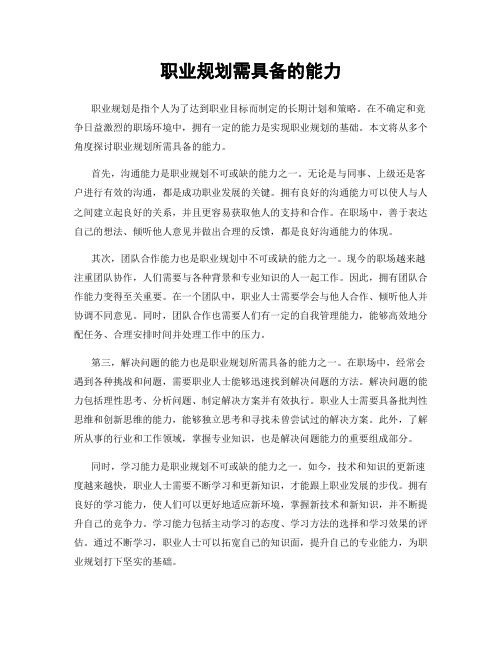 职业规划需具备的能力

职业规划是指个人为了达到职业目标而制定的长期计划和策略。在不确定和竞争日益激烈的职场环境中，拥有一定的能力是实现职业规划的基础。本文将从多个角度探讨职业规划所需具备的能力。

首先，沟通能力是职业规划不可或缺的能力之一。无论是与同事、上级还是客户进行有效的沟通，都是成功职业发展的关键。拥有良好的沟通能力可以使人与人之间建立起良好的关系，并且更容易获取他人的支持和合作。在职场中，善于表达自己的想法、倾听他人意见并做出合理的反馈，都是良好沟通能力的体现。

其次，团队合作能力也是职业规划中不可或缺的能力之一。现今的职场越来越注重团队协作，人们需要与各种背景和专业知识的人一起工作。因此，拥有团队合作能力变得至关重要。在一个团队中，职业人士需要学会与他人合作、倾听他人并协调不同意见。同时，团队合作也需要人们有一定的自我管理能力，能够高效地分配任务、合理安排时间并处理工作中的压力。

第三，解决问题的能力也是职业规划所需具备的能力之一。在职场中，经常会遇到各种挑战和问题，需要职业人士能够迅速找到解决问题的方法。解决问题的能力包括理性思考、分析问题、制定解决方案并有效执行。职业人士需要具备批判性思维和创新思维的能力，能够独立思考和寻找未曾尝试过的解决方案。此外，了解所从事的行业和工作领域，掌握专业知识，也是解决问题能力的重要组成部分。

同时，学习能力是职业规划不可或缺的能力之一。如今，技术和知识的更新速度越来越快，职业人士需要不断学习和更新知识，才能跟上职业发展的步伐。拥有良好的学习能力，使人们可以更好地适应新环境，掌握新技术和新知识，并不断提升自己的竞争力。学习能力包括主动学习的态度、学习方法的选择和学习效果的评估。通过不断学习，职业人士可以拓宽自己的知识面，提升自己的专业能力，为职业规划打下坚实的基础。